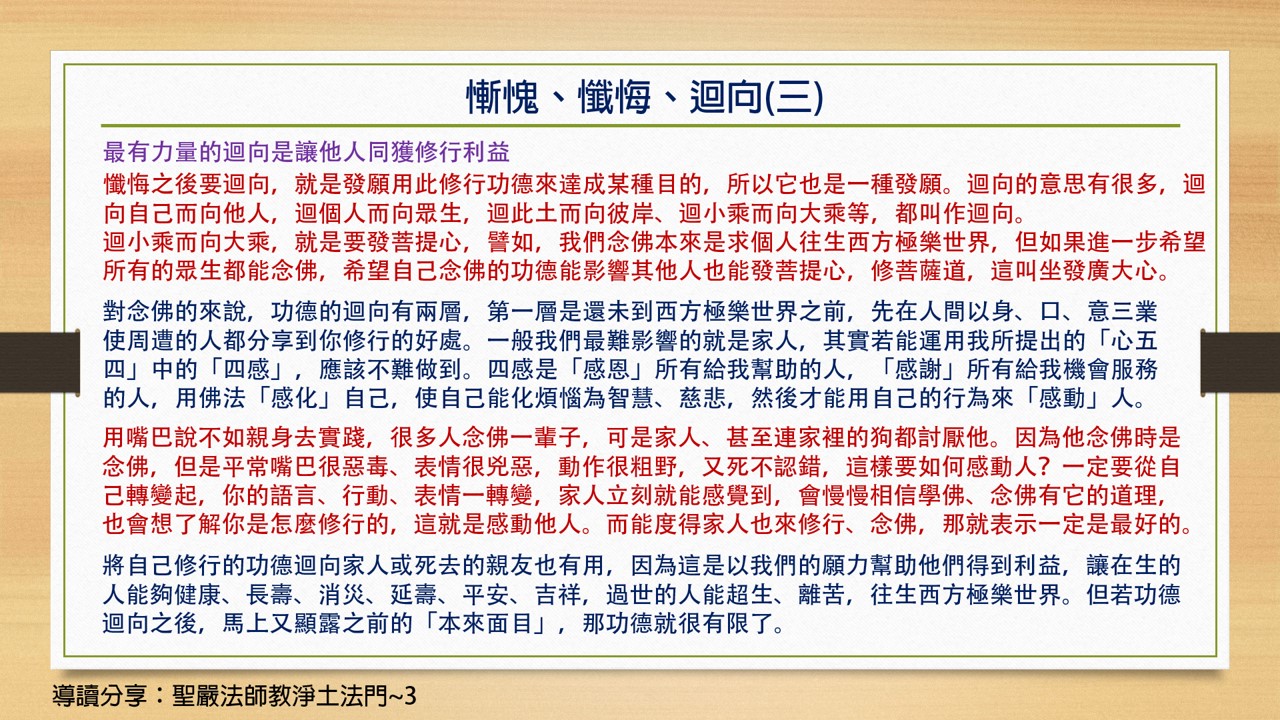 慚愧、懺悔、迴向(三)

最有力量的迴向是讓他人同獲修行利益

懺悔之後要迴向，就是發願用此修行功德來達成某種目的，所以它也是一種發願。迴向的意思有很多，迴向自己而向他人，迴個人而向眾生，迴此土而向彼岸、迴小乘而向大乘等，都叫作迴向。
迴小乘而向大乘，就是要發菩提心，譬如，我們念佛本來是求個人往生西方極樂世界，但如果進一步希望所有的眾生都能念佛，希望自己念佛的功德能影響其他人也能發菩提心，修菩薩道，這叫坐發廣大心。

對念佛的來說，功德的迴向有兩層，第一層是還未到西方極樂世界之前，先在人間以身、口、意三業使周遭的人都分享到你修行的好處。一般我們最難影響的就是家人，其實若能運用我所提出的「心五四」中的「四感」，應該不難做到。四感是「感恩」所有給我幫助的人，「感謝」所有給我機會服務的人，用佛法「感化」自己，使自己能化煩惱為智慧、慈悲，然後才能用自己的行為來「感動」人。

用嘴巴說不如親身去實踐，很多人念佛一輩子，可是家人、甚至連家裡的狗都討厭他。因為他念佛時是念佛，但是平常嘴巴很惡毒、表情很兇惡，動作很粗野，又死不認錯，這樣要如何感動人？一定要從自己轉變起，你的語言、行動、表情一轉變，家人立刻就能感覺到，會慢慢相信學佛、念佛有它的道理，也會想了解你是怎麼修行的，這就是感動他人。而能度得家人也來修行、念佛，那就表示一定是最好的。

將自己修行的功德迴向家人或死去的親友也有用，因為這是以我們的願力幫助他們得到利益，讓在生的人能夠健康、長壽、消災、延壽、平安、吉祥，過世的人能超生、離苦，往生西方極樂世界。但若功德迴向之後，馬上又顯露之前的「本來面目」，那功德就很有限了。

導讀分享：聖嚴法師教淨土法門~3